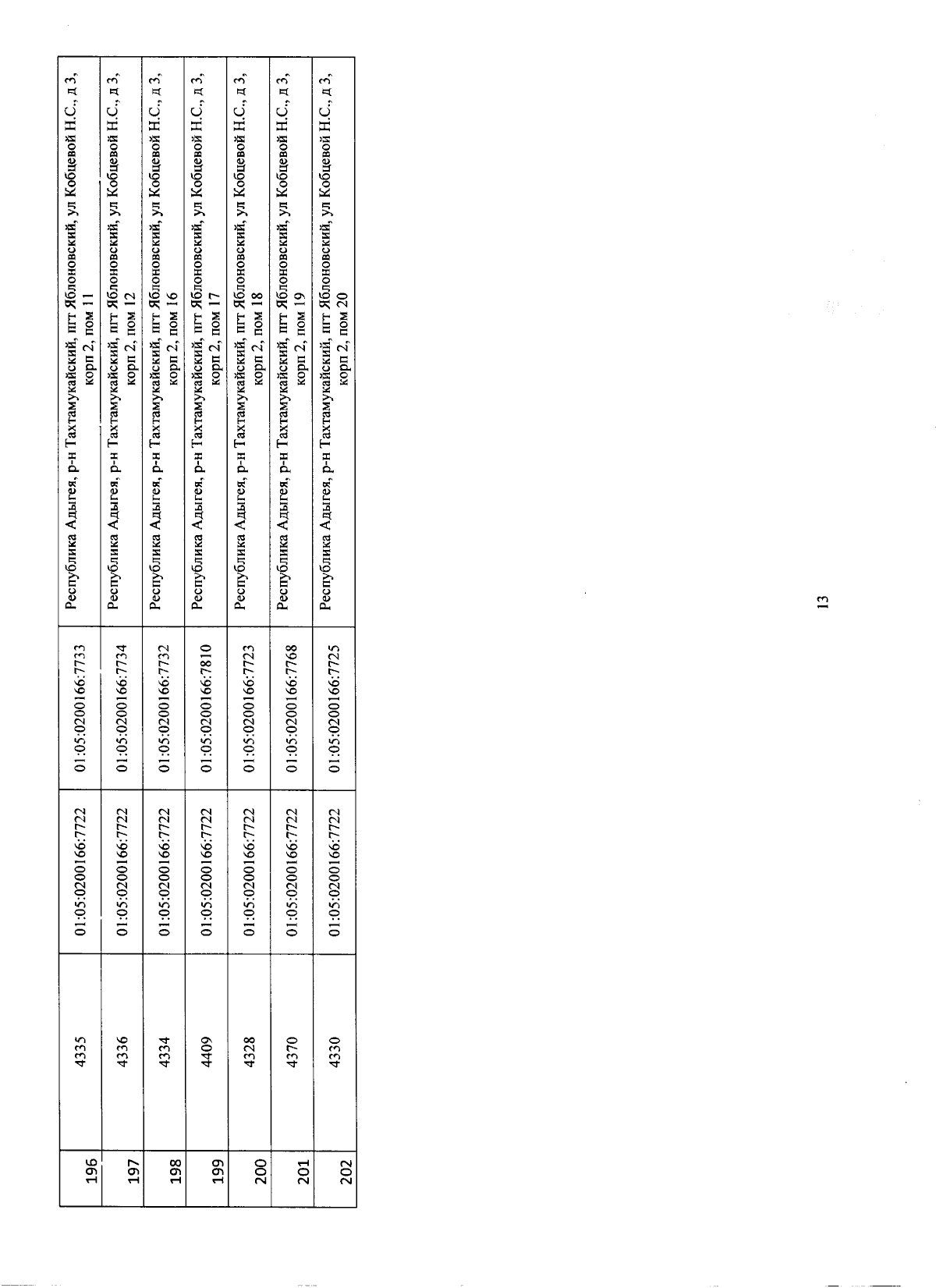 | 196 | 4335 | 01:05:0200166:7722 | 01:05:0200166:7733 | Республика Адыгея, р-н Тахтамукайский, пгт Яблоновский, ул Кобцевой Н.С., д 3, корп 2, пом 11 |
|---|---|---|---|---|
| 197 | 4336 | 01:05:0200166:7722 | 01:05:0200166:7734 | Республика Адыгея, р-н Тахтамукайский, пгт Яблоновский, ул Кобцевой Н.С., д 3, корп 2, пом 12 |
| 198 | 4334 | 01:05:0200166:7722 | 01:05:0200166:7732 | Республика Адыгея, р-н Тахтамукайский, пгт Яблоновский, ул Кобцевой Н.С., д 3, корп 2, пом 16 |
| 199 | 4409 | 01:05:0200166:7722 | 01:05:0200166:7810 | Республика Адыгея, р-н Тахтамукайский, пгт Яблоновский, ул Кобцевой Н.С., д 3, корп 2, пом 17 |
| 200 | 4328 | 01:05:0200166:7722 | 01:05:0200166:7723 | Республика Адыгея, р-н Тахтамукайский, пгт Яблоновский, ул Кобцевой Н.С., д 3, корп 2, пом 18 |
| 201 | 4370 | 01:05:0200166:7722 | 01:05:0200166:7768 | Республика Адыгея, р-н Тахтамукайский, пгт Яблоновский, ул Кобцевой Н.С., д 3, корп 2, пом 19 |
| 202 | 4330 | 01:05:0200166:7722 | 01:05:0200166:7725 | Республика Адыгея, р-н Тахтамукайский, пгт Яблоновский, ул Кобцевой Н.С., д 3, корп 2, пом 20 |

13